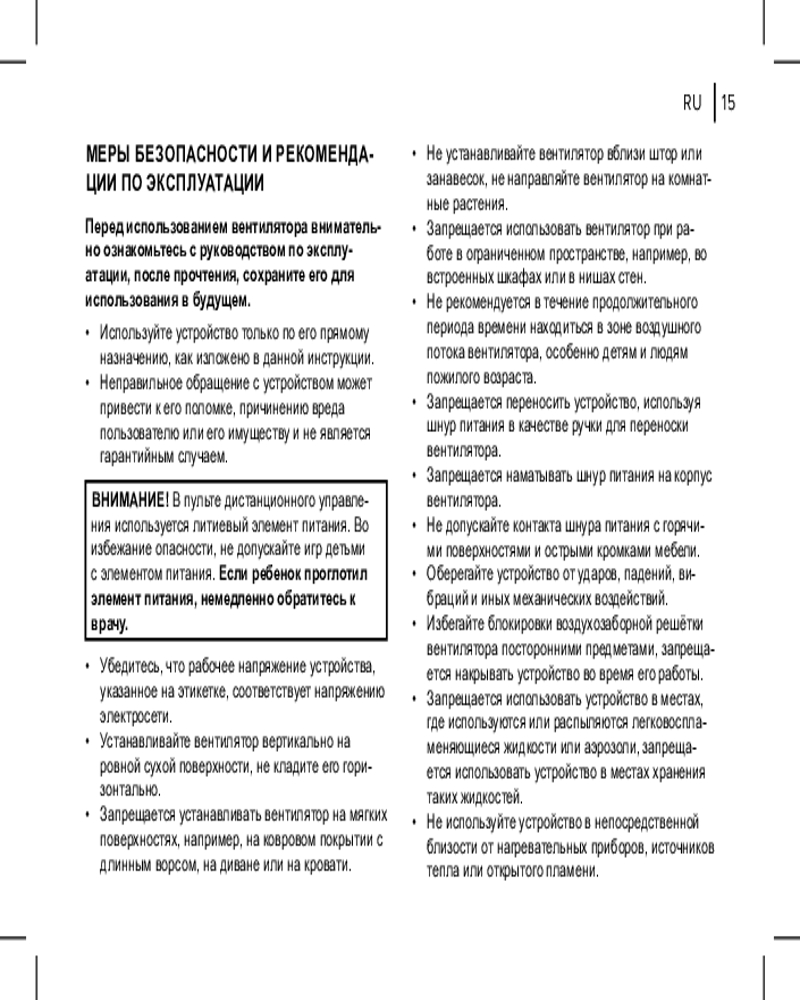 RU | 15

МЕРЫ БЕЗОПАСНОСТИ И РЕКОМЕНДАЦИИ ПО ЭКСПЛУАТАЦИИ

Перед использованием вентилятора внимательно ознакомьтесь с руководством по эксплуатации, после прочтения, сохраните его для использования в будущем.

• Используйте устройство только по его прямому назначению, как изложено в данной инструкции.
• Неправильное обращение с устройством может привести к его поломке, причинению вреда пользователю или его имуществу и не является гарантийным случаем.

ВНИМАНИЕ! В пульте дистанционного управления используется литиевый элемент питания. Во избежание опасности, не допускайте игр детьми с элементом питания. Если ребенок проглотил элемент питания, немедленно обратитесь к врачу.

• Убедитесь, что рабочее напряжение устройства, указанное на этикетке, соответствует напряжению электросети.
• Устанавливайте вентилятор вертикально на ровной сухой поверхности, не кладите его горизонтально.
• Запрещается устанавливать вентилятор на мягких поверхностях, например, на ковровом покрытии с длинным ворсом, на диване или на кровати.
• Не устанавливайте вентилятор вблизи штор или занавесок, не направляйте вентилятор на комнатные растения.
• Запрещается использовать вентилятор при работе в ограниченном пространстве, например, во встроенных шкафах или в нишах стен.
• Не рекомендуется в течение продолжительного периода времени находиться в зоне воздушного потока вентилятора, особенно детям и людям пожилого возраста.
• Запрещается переносить устройство, используя шнур питания в качестве ручки для переноски вентилятора.
• Запрещается наматывать шнур питания на корпус вентилятора.
• Не допускайте контакта шнура питания с горячими поверхностями и острыми кромками мебели.
• Оберегайте устройство от ударов, падений, вибраций и иных механических воздействий.
• Избегайте блокировки воздухозаборной решётки вентилятора посторонними предметами, запрещается накрывать устройство во время его работы.
• Запрещается использовать устройство в местах, где используются или распыляются легковоспламеняющиеся жидкости или аэрозоли, запрещается использовать устройство в местах хранения таких жидкостей.
• Не используйте устройство в непосредственной близости от нагревательных приборов, источников тепла или открытого пламени.